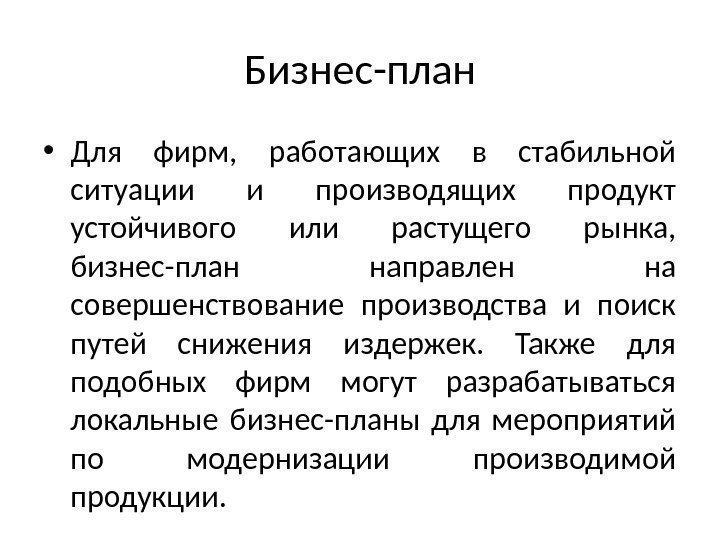 Бизнес-план

• Для фирм, работающих в стабильной ситуации и производящих продукт устойчивого или растущего рынка, бизнес-план направлен на совершенствование производства и поиск путей снижения издержек. Также для подобных фирм могут разрабатываться локальные бизнес-планы для мероприятий по модернизации производимой продукции.